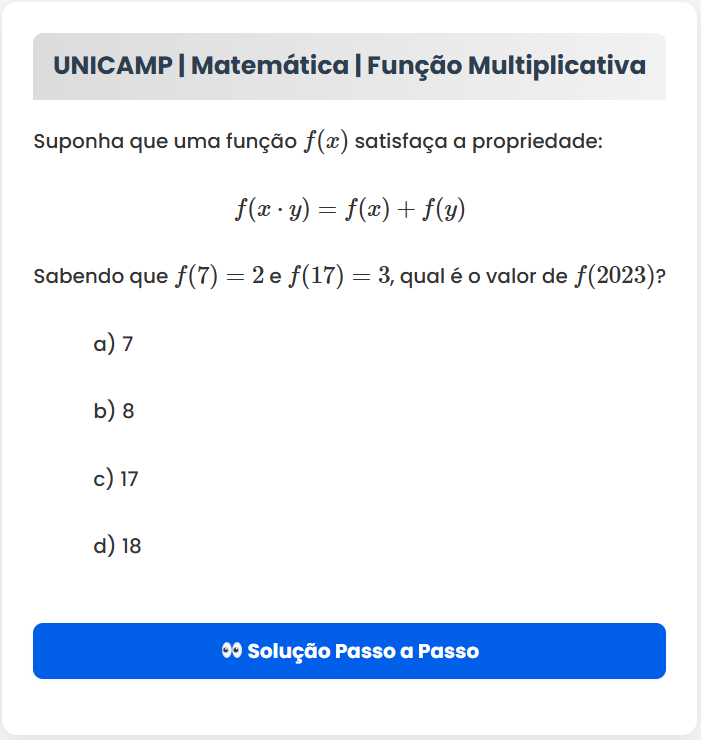 UNICAMP | Matemática | Função Multiplicativa

Suponha que uma função $f(x)$ satisfaça a propriedade:

$$f(x \cdot y) = f(x) + f(y)$$

Sabendo que $f(7) = 2$ e $f(17) = 3$, qual é o valor de $f(2023)$?

a) 7

b) 8

c) 17

d) 18

👀 Solução Passo a Passo